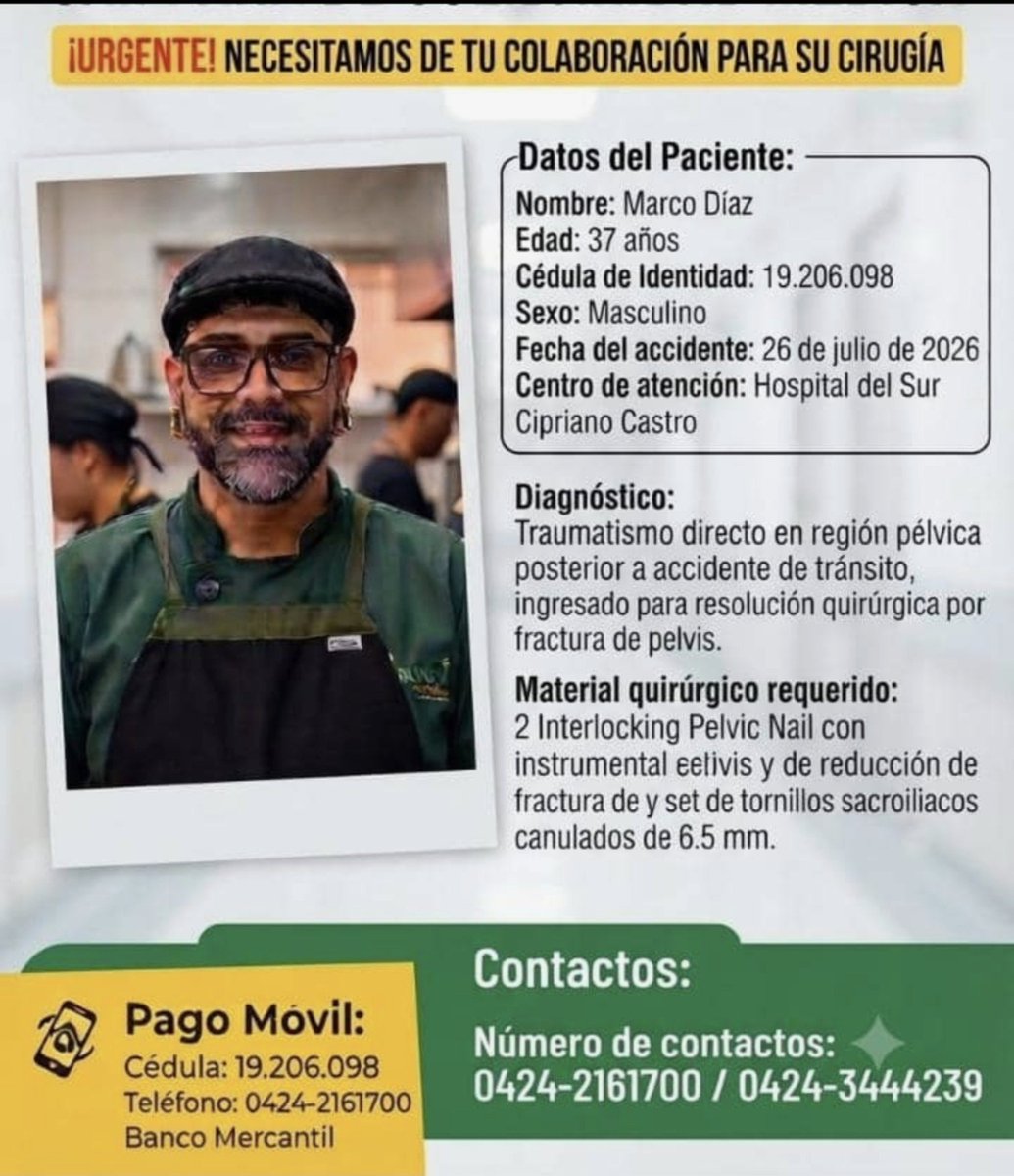 ¡URGENTE! NECESITAMOS DE TU COLABORACIÓN PARA SU CIRUGÍA

Datos del Paciente:
Nombre: Marco Díaz
Edad: 37 años
Cédula de Identidad: 19.206.098
Sexo: Masculino
Fecha del accidente: 26 de julio de 2026
Centro de atención: Hospital del Sur Cipriano Castro

Diagnóstico:
Traumatismo directo en región pélvica posterior a accidente de tránsito, ingresado para resolución quirúrgica por fractura de pelvis.

Material quirúrgico requerido:
2 Interlocking Pelvic Nail con instrumental eelivis y de reducción de fractura de y set de tornillos sacroiliacos canulados de 6.5 mm.

Pago Móvil:
Cédula: 19.206.098
Teléfono: 0424-2161700
Banco Mercantil

Contactos:
Número de contactos:
0424-2161700 / 0424-3444239